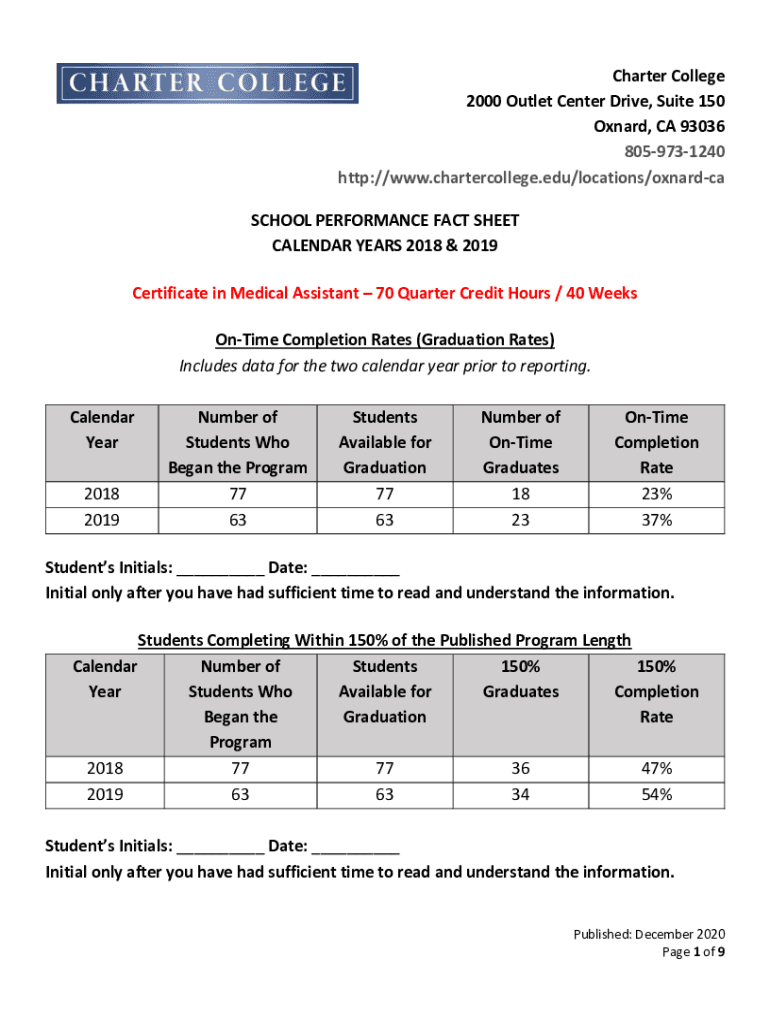 CHARTER COLLEGE

Charter College
2000 Outlet Center Drive, Suite 150
Oxnard, CA 93036
805-973-1240
http://www.chartercollege.edu/locations/oxnard-ca

SCHOOL PERFORMANCE FACT SHEET
CALENDAR YEARS 2018 & 2019

Certificate in Medical Assistant – 70 Quarter Credit Hours / 40 Weeks

On-Time Completion Rates (Graduation Rates)
Includes data for the two calendar year prior to reporting.

| Calendar Year | Number of Students Who Began the Program | Students Available for Graduation | Number of On-Time Graduates | On-Time Completion Rate |
|---|---|---|---|---|
| 2018 | 77 | 77 | 18 | 23% |
| 2019 | 63 | 63 | 23 | 37% |

Student's Initials: __________ Date: __________
Initial only after you have had sufficient time to read and understand the information.

Students Completing Within 150% of the Published Program Length

| Calendar Year | Number of Students Who Began the Program | Students Available for Graduation | 150% Graduates | 150% Completion Rate |
|---|---|---|---|---|
| 2018 | 77 | 77 | 36 | 47% |
| 2019 | 63 | 63 | 34 | 54% |

Student's Initials: __________ Date: __________
Initial only after you have had sufficient time to read and understand the information.

Published: December 2020
Page 1 of 9